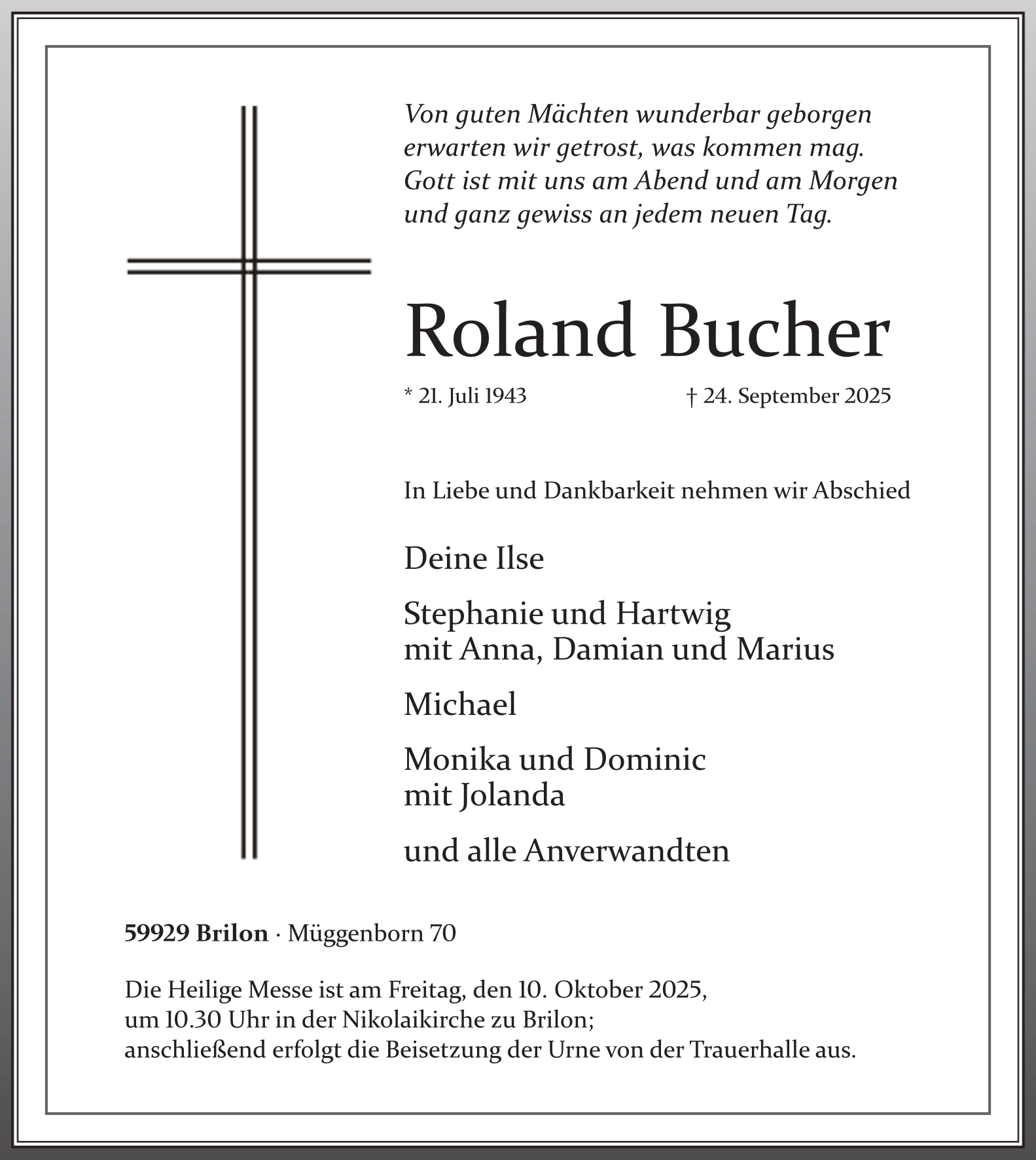 Von guten Mächten wunderbar geborgen
erwarten wir getrost, was kommen mag.
Gott ist mit uns am Abend und am Morgen
und ganz gewiss an jedem neuen Tag.

Roland Bucher

* 21. Juli 1943 † 24. September 2025

In Liebe und Dankbarkeit nehmen wir Abschied

Deine Ilse

Stephanie und Hartwig
mit Anna, Damian und Marius

Michael

Monika und Dominic
mit Jolanda

und alle Anverwandten

59929 Brilon · Müggenborn 70

Die Heilige Messe ist am Freitag, den 10. Oktober 2025,
um 10.30 Uhr in der Nikolaikirche zu Brilon;
anschließend erfolgt die Beisetzung der Urne von der Trauerhalle aus.